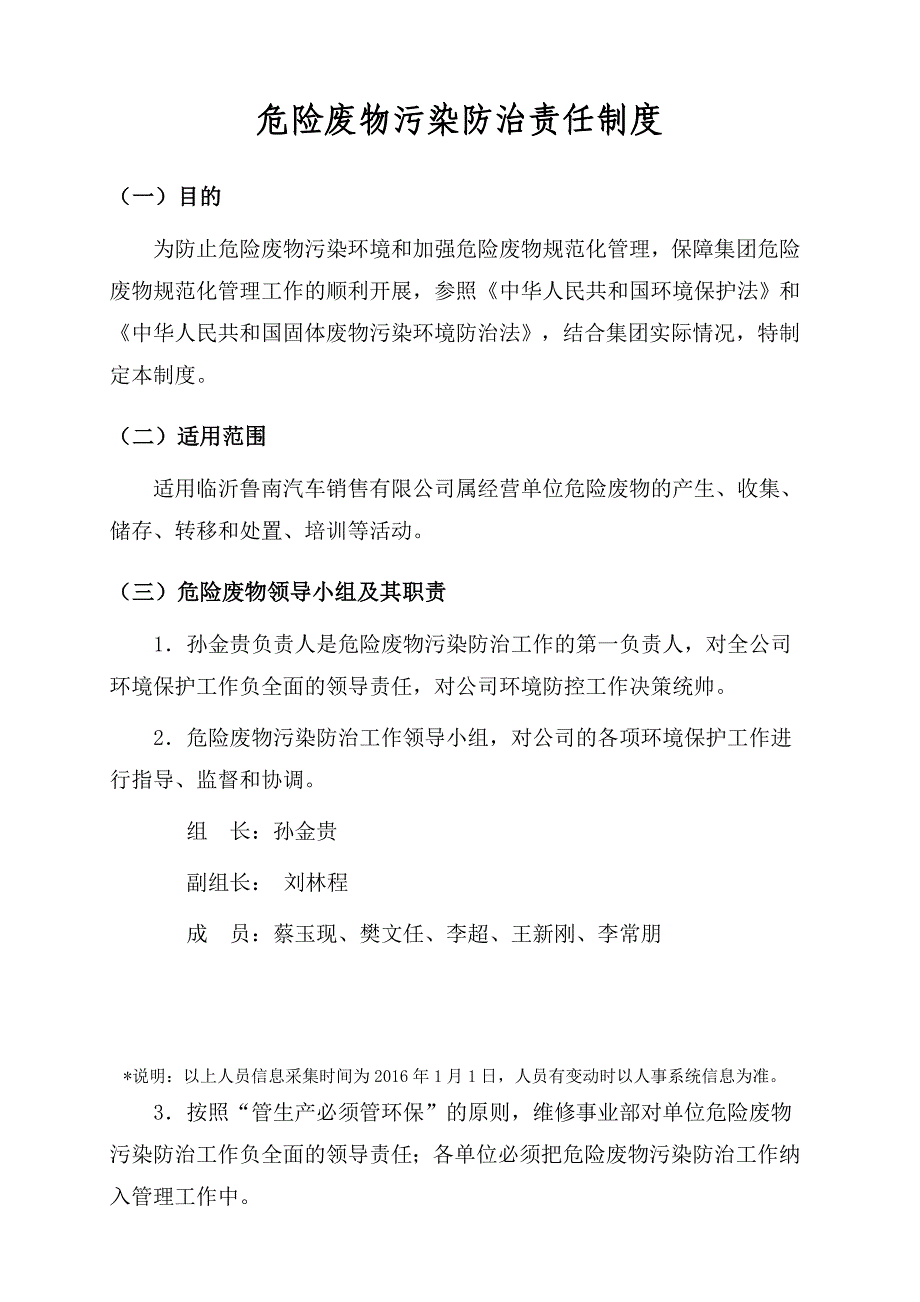 危险废物污染防治责任制度

（一）目的

为防止危险废物污染环境和加强危险废物规范化管理，保障集团危险废物规范化管理工作的顺利开展，参照《中华人民共和国环境保护法》和《中华人民共和国固体废物污染环境防治法》，结合集团实际情况，特制定本制度。

（二）适用范围

适用临沂鲁南汽车销售有限公司属经营单位危险废物的产生、收集、储存、转移和处置、培训等活动。

（三）危险废物领导小组及其职责

1．孙金贵负责人是危险废物污染防治工作的第一负责人，对全公司环境保护工作负全面的领导责任，对公司环境防控工作决策统帅。

2．危险废物污染防治工作领导小组，对公司的各项环境保护工作进行指导、监督和协调。

组　长：孙金贵

副组长：　刘林程

成　员：蔡玉现、樊文任、李超、王新刚、李常朋

*说明：以上人员信息采集时间为 2016 年 1 月 1 日，人员有变动时以人事系统信息为准。

3．按照“管生产必须管环保”的原则，维修事业部对单位危险废物污染防治工作负全面的领导责任；各单位必须把危险废物污染防治工作纳入管理工作中。